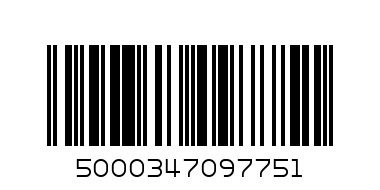 5000347097751